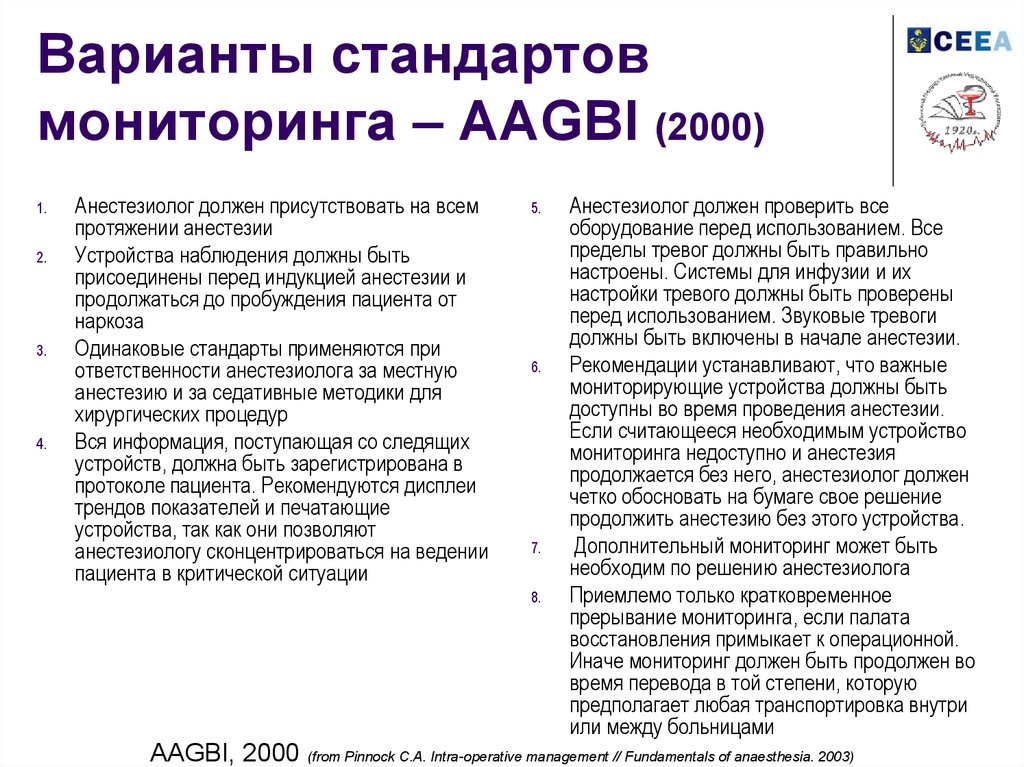 Варианты стандартов мониторинга – AAGBI (2000)

CEEA

1920г.

1. Анестезиолог должен присутствовать на всем протяжении анестезии
2. Устройства наблюдения должны быть присоединены перед индукцией анестезии и продолжаться до пробуждения пациента от наркоза
3. Одинаковые стандарты применяются при ответственности анестезиолога за местную анестезию и за седативные методики для хирургических процедур
4. Вся информация, поступающая со следящих устройств, должна быть зарегистрирована в протоколе пациента. Рекомендуются дисплеи трендов показателей и печатающие устройства, так как они позволяют анестезиологу сконцентрироваться на ведении пациента в критической ситуации

5. Анестезиолог должен проверить все оборудование перед использованием. Все пределы тревог должны быть правильно настроены. Системы для инфузии и их настройки тревого должны быть проверены перед использованием. Звуковые тревоги должны быть включены в начале анестезии.
6. Рекомендации устанавливают, что важные мониторирующие устройства должны быть доступны во время проведения анестезии. Если считающееся необходимым устройство мониторинга недоступно и анестезия продолжается без него, анестезиолог должен четко обосновать на бумаге свое решение продолжить анестезию без этого устройства.
7. Дополнительный мониторинг может быть необходим по решению анестезиолога
8. Приемлемо только кратковременное прерывание мониторинга, если палата восстановления примыкает к операционной. Иначе мониторинг должен быть продолжен во время перевода в той степени, которую предполагает любая транспортировка внутри или между больницами

AAGBI, 2000 (from Pinnock C.A. Intra-operative management // Fundamentals of anaesthesia. 2003)